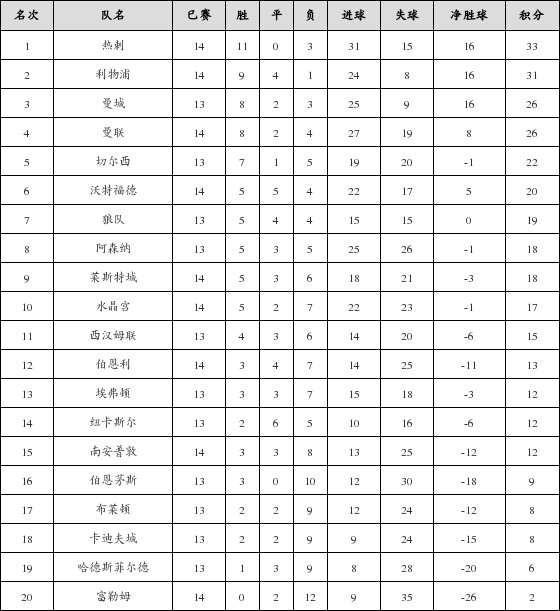 | 名次 | 队名 | 已赛 | 胜 | 平 | 负 | 进球 | 失球 | 净胜球 | 积分 |
|---|---|---|---|---|---|---|---|---|---|
| 1 | 热刺 | 14 | 11 | 0 | 3 | 31 | 15 | 16 | 33 |
| 2 | 利物浦 | 14 | 9 | 4 | 1 | 24 | 8 | 16 | 31 |
| 3 | 曼城 | 13 | 8 | 2 | 3 | 25 | 9 | 16 | 26 |
| 4 | 曼联 | 14 | 8 | 2 | 4 | 27 | 19 | 8 | 26 |
| 5 | 切尔西 | 13 | 7 | 1 | 5 | 19 | 20 | -1 | 22 |
| 6 | 沃特福德 | 14 | 5 | 5 | 4 | 22 | 17 | 5 | 20 |
| 7 | 狼队 | 13 | 5 | 4 | 4 | 15 | 15 | 0 | 19 |
| 8 | 阿森纳 | 13 | 5 | 3 | 5 | 25 | 26 | -1 | 18 |
| 9 | 莱斯特城 | 14 | 5 | 3 | 6 | 18 | 21 | -3 | 18 |
| 10 | 水晶宫 | 14 | 5 | 2 | 7 | 22 | 23 | -1 | 17 |
| 11 | 西汉姆联 | 13 | 4 | 3 | 6 | 14 | 20 | -6 | 15 |
| 12 | 伯恩利 | 14 | 3 | 4 | 7 | 14 | 25 | -11 | 13 |
| 13 | 埃弗顿 | 13 | 3 | 3 | 7 | 15 | 18 | -3 | 12 |
| 14 | 纽卡斯尔 | 13 | 2 | 6 | 5 | 10 | 16 | -6 | 12 |
| 15 | 南安普敦 | 14 | 3 | 3 | 8 | 13 | 25 | -12 | 12 |
| 16 | 伯恩茅斯 | 13 | 3 | 0 | 10 | 12 | 30 | -18 | 9 |
| 17 | 布莱顿 | 13 | 2 | 2 | 9 | 12 | 24 | -12 | 8 |
| 18 | 卡迪夫城 | 13 | 2 | 2 | 9 | 9 | 24 | -15 | 8 |
| 19 | 哈德斯菲尔德 | 13 | 1 | 3 | 9 | 8 | 28 | -20 | 6 |
| 20 | 富勒姆 | 14 | 0 | 2 | 12 | 9 | 35 | -26 | 2 |